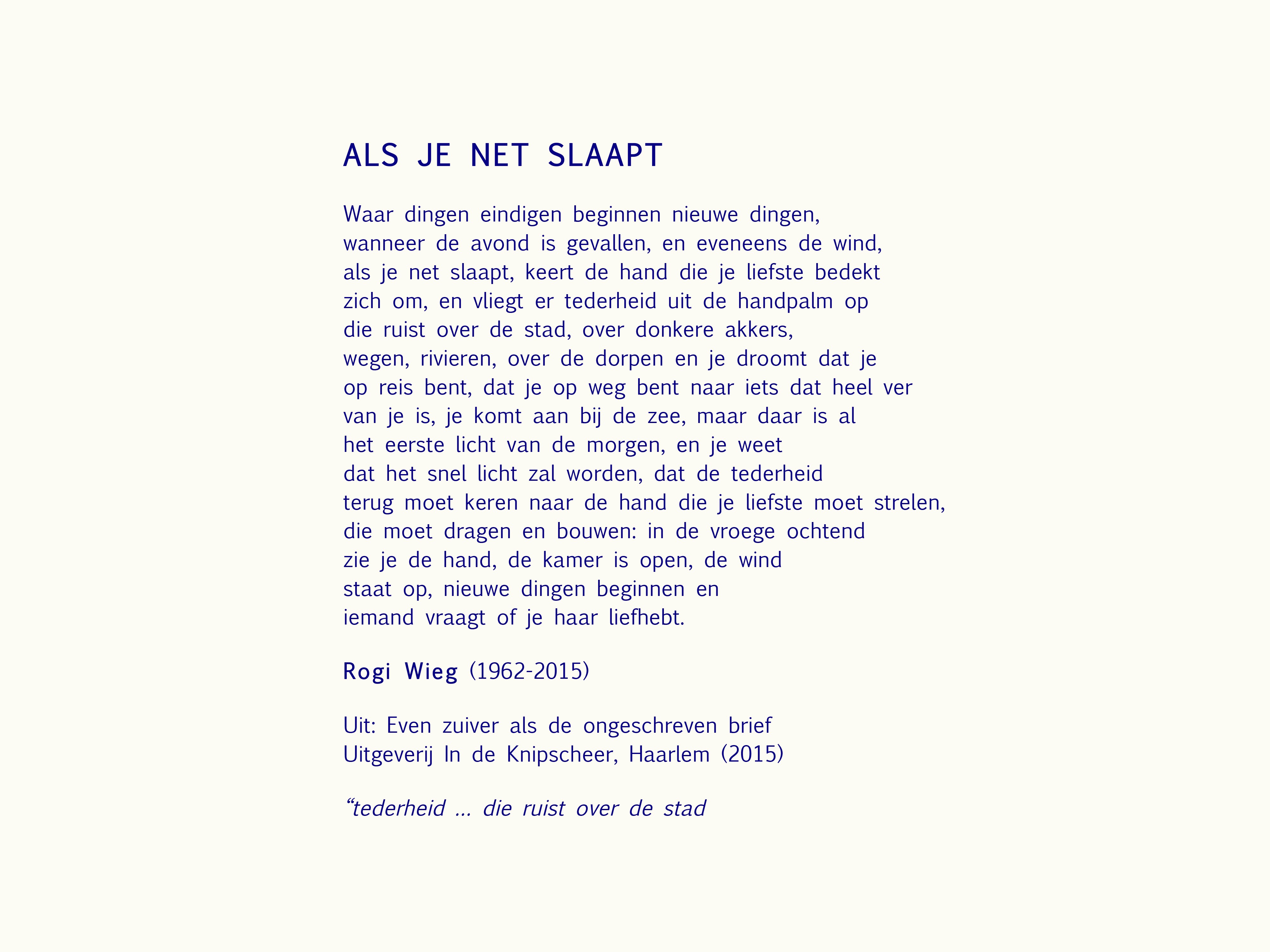 ALS JE NET SLAAPT

Waar dingen eindigen beginnen nieuwe dingen,
wanneer de avond is gevallen, en eveneens de wind,
als je net slaapt, keert de hand die je liefste bedekt
zich om, en vliegt er tederheid uit de handpalm op
die ruist over de stad, over donkere akkers,
wegen, rivieren, over de dorpen en je droomt dat je
op reis bent, dat je op weg bent naar iets dat heel ver
van je is, je komt aan bij de zee, maar daar is al
het eerste licht van de morgen, en je weet
dat het snel licht zal worden, dat de tederheid
terug moet keren naar de hand die je liefste moet strelen,
die moet dragen en bouwen: in de vroege ochtend
zie je de hand, de kamer is open, de wind
staat op, nieuwe dingen beginnen en
iemand vraagt of je haar liefhebt.

Rogi Wieg (1962-2015)

Uit: Even zuiver als de ongeschreven brief
Uitgeverij In de Knipscheer, Haarlem (2015)

“tederheid ... die ruist over de stad